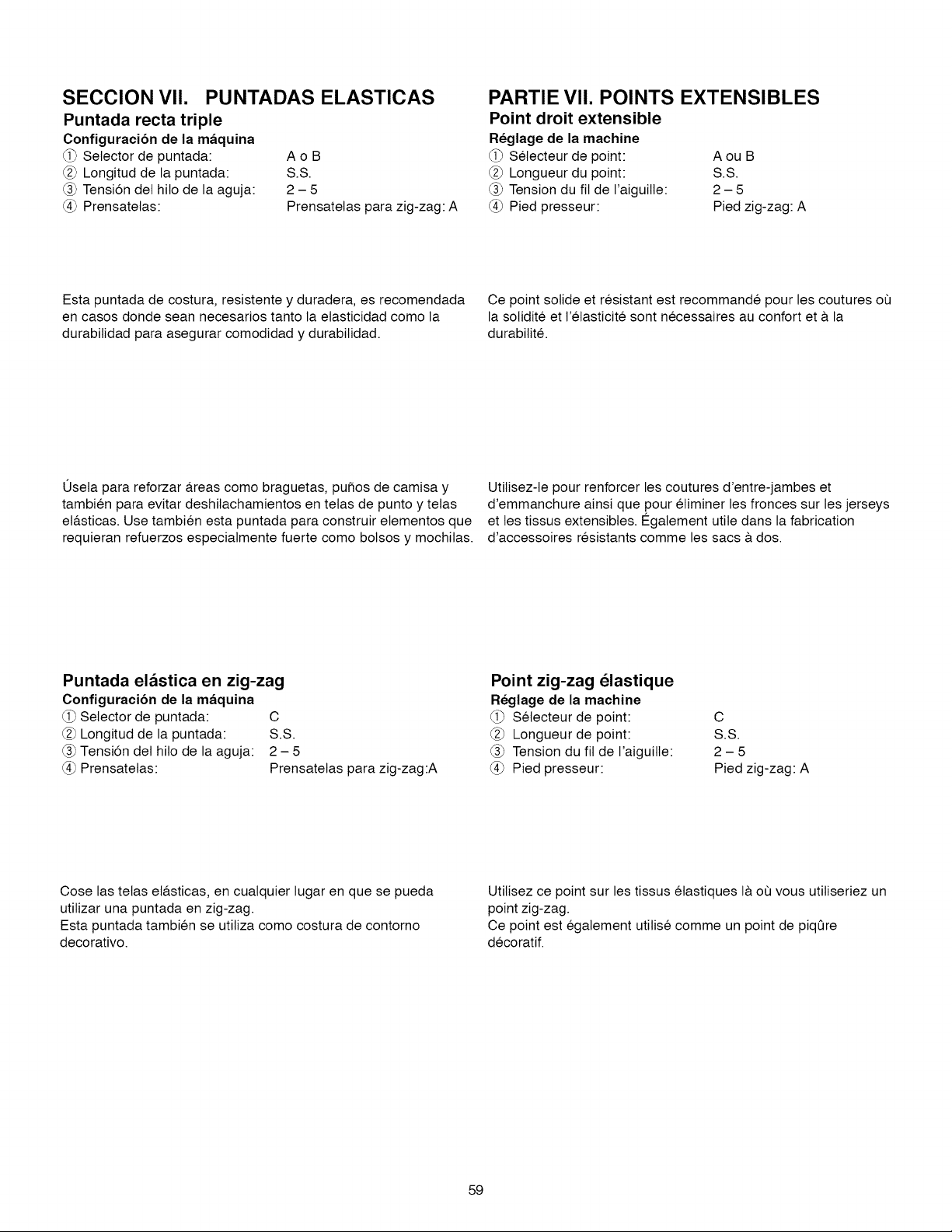 SECCION VII. PUNTADAS ELASTICAS

Puntada recta triple

Configuración de la máquina

① Selector de puntada: A o B
② Longitud de la puntada: S.S.
③ Tensión del hilo de la aguja: 2 – 5
④ Prensatelas: Prensatelas para zig-zag: A

Esta puntada de costura, resistente y duradera, es recomendada en casos donde sean necesarios tanto la elasticidad como la durabilidad para asegurar comodidad y durabilidad.

Úsela para reforzar áreas como braguetas, puños de camisa y también para evitar deshilachamientos en telas de punto y telas elásticas. Use también esta puntada para construir elementos que requieran refuerzos especialmente fuerte como bolsos y mochilas.

Puntada elástica en zig-zag

Configuración de la máquina

① Selector de puntada: C
② Longitud de la puntada: S.S.
③ Tensión del hilo de la aguja: 2 – 5
④ Prensatelas: Prensatelas para zig-zag:A

Cose las telas elásticas, en cualquier lugar en que se pueda utilizar una puntada en zig-zag.
Esta puntada también se utiliza como costura de contorno decorativo.

PARTIE VII. POINTS EXTENSIBLES

Point droit extensible

Réglage de la machine

① Sélecteur de point: A ou B
② Longueur du point: S.S.
③ Tension du fil de l'aiguille: 2 – 5
④ Pied presseur: Pied zig-zag: A

Ce point solide et résistant est recommandé pour les coutures où la solidité et l'élasticité sont nécessaires au confort et à la durabilité.

Utilisez-le pour renforcer les coutures d'entre-jambes et d'emmanchure ainsi que pour éliminer les fronces sur les jerseys et les tissus extensibles. Également utile dans la fabrication d'accessoires résistants comme les sacs à dos.

Point zig-zag élastique

Réglage de la machine

① Sélecteur de point: C
② Longueur de point: S.S.
③ Tension du fil de l'aiguille: 2 – 5
④ Pied presseur: Pied zig-zag: A

Utilisez ce point sur les tissus élastiques là où vous utiliseriez un point zig-zag.
Ce point est également utilisé comme un point de piqûre décoratif.

59